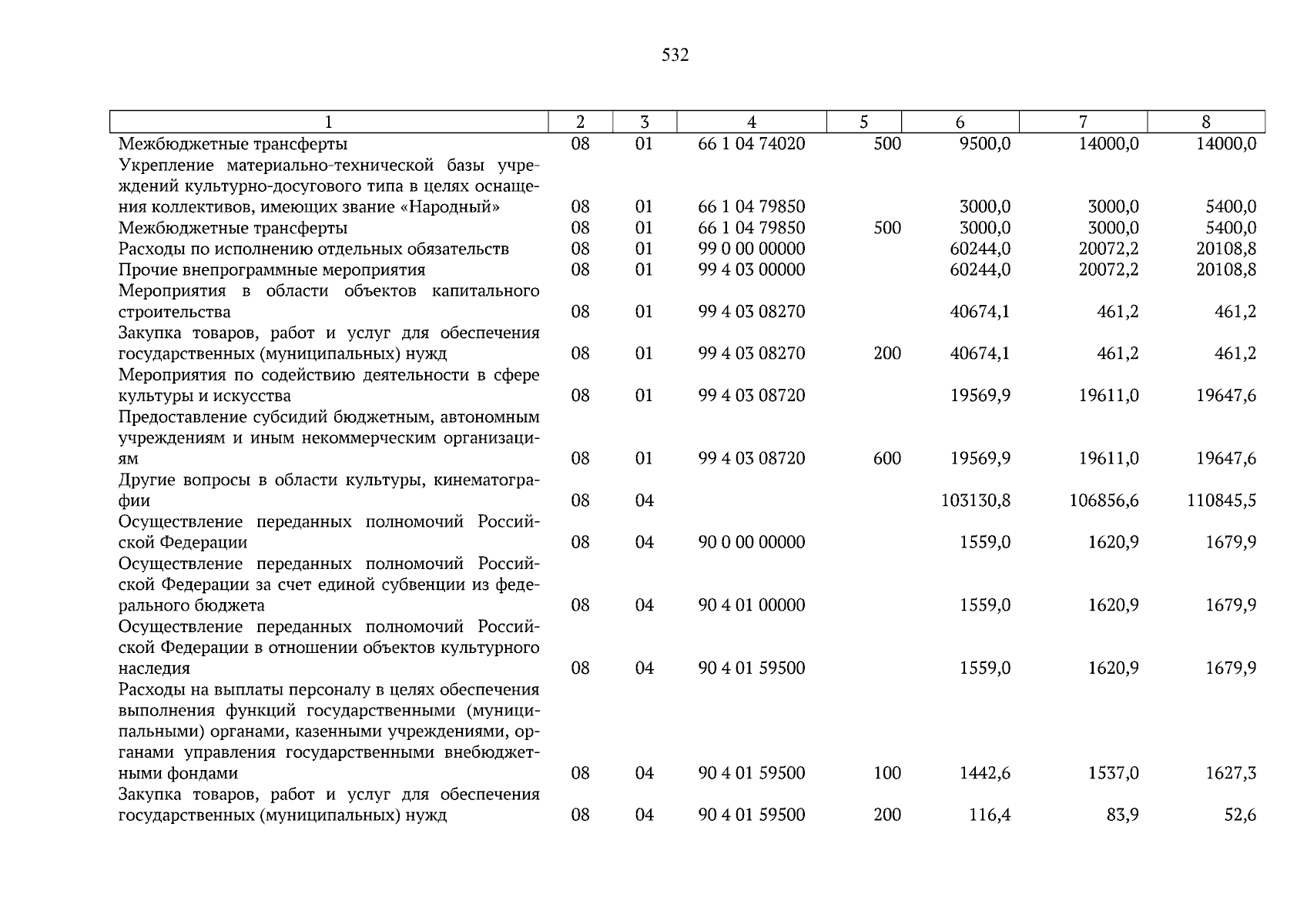 532

| 1 | 2 | 3 | 4 | 5 | 6 | 7 | 8 |
|---|---|---|---|---|---|---|---|
| Межбюджетные трансферты | 08 | 01 | 66 1 04 74020 | 500 | 9500,0 | 14000,0 | 14000,0 |
| Укрепление материально-технической базы учреждений культурно-досугового типа в целях оснащения коллективов, имеющих звание «Народный» | 08 | 01 | 66 1 04 79850 |  | 3000,0 | 3000,0 | 5400,0 |
| Межбюджетные трансферты | 08 | 01 | 66 1 04 79850 | 500 | 3000,0 | 3000,0 | 5400,0 |
| Расходы по исполнению отдельных обязательств | 08 | 01 | 99 0 00 00000 |  | 60244,0 | 20072,2 | 20108,8 |
| Прочие внепрограммные мероприятия | 08 | 01 | 99 4 03 00000 |  | 60244,0 | 20072,2 | 20108,8 |
| Мероприятия в области объектов капитального строительства | 08 | 01 | 99 4 03 08270 |  | 40674,1 | 461,2 | 461,2 |
| Закупка товаров, работ и услуг для обеспечения государственных (муниципальных) нужд | 08 | 01 | 99 4 03 08270 | 200 | 40674,1 | 461,2 | 461,2 |
| Мероприятия по содействию деятельности в сфере культуры и искусства | 08 | 01 | 99 4 03 08720 |  | 19569,9 | 19611,0 | 19647,6 |
| Предоставление субсидий бюджетным, автономным учреждениям и иным некоммерческим организациям | 08 | 01 | 99 4 03 08720 | 600 | 19569,9 | 19611,0 | 19647,6 |
| Другие вопросы в области культуры, кинематографии | 08 | 04 |  |  | 103130,8 | 106856,6 | 110845,5 |
| Осуществление переданных полномочий Российской Федерации | 08 | 04 | 90 0 00 00000 |  | 1559,0 | 1620,9 | 1679,9 |
| Осуществление переданных полномочий Российской Федерации за счет единой субвенции из федерального бюджета | 08 | 04 | 90 4 01 00000 |  | 1559,0 | 1620,9 | 1679,9 |
| Осуществление переданных полномочий Российской Федерации в отношении объектов культурного наследия | 08 | 04 | 90 4 01 59500 |  | 1559,0 | 1620,9 | 1679,9 |
| Расходы на выплаты персоналу в целях обеспечения выполнения функций государственными (муниципальными) органами, казенными учреждениями, органами управления государственными внебюджетными фондами | 08 | 04 | 90 4 01 59500 | 100 | 1442,6 | 1537,0 | 1627,3 |
| Закупка товаров, работ и услуг для обеспечения государственных (муниципальных) нужд | 08 | 04 | 90 4 01 59500 | 200 | 116,4 | 83,9 | 52,6 |